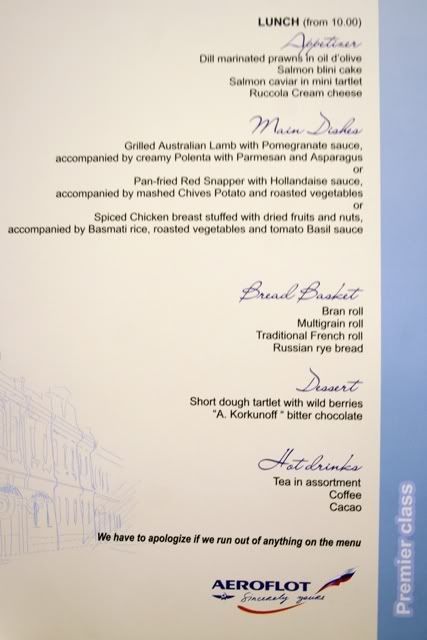 LUNCH (from 10.00)

Appetizer

Dill marinated prawns in oil d'olive
Salmon blini cake
Salmon caviar in mini tartlet
Ruccola Cream cheese

Main Dishes

Grilled Australian Lamb with Pomegranate sauce, accompanied by creamy Polenta with Parmesan and Asparagus
or
Pan-fried Red Snapper with Hollandaise sauce, accompanied by mashed Chives Potato and roasted vegetables
or
Spiced Chicken breast stuffed with dried fruits and nuts, accompanied by Basmati rice, roasted vegetables and tomato Basil sauce

Bread Basket

Bran roll
Multigrain roll
Traditional French roll
Russian rye bread

Dessert

Short dough tartlet with wild berries
"A. Korkunoff " bitter chocolate

Hot drinks

Tea in assortment
Coffee
Cacao

We have to apologize if we run out of anything on the menu

AEROFLOT
Sincerely yours

Premier class